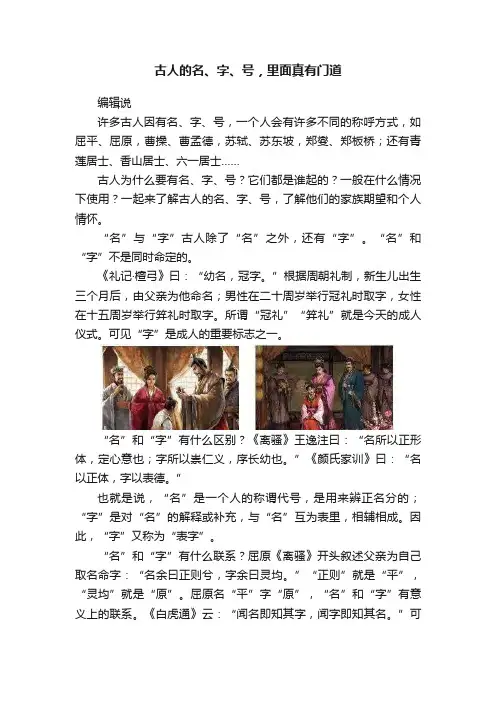 古人的名、字、号，里面真有门道

编辑说

许多古人因有名、字、号，一个人会有许多不同的称呼方式，如屈平、屈原，曹操、曹孟德，苏轼、苏东坡，郑燮、郑板桥；还有青莲居士、香山居士、六一居士……

古人为什么要有名、字、号？它们都是谁起的？一般在什么情况下使用？一起来了解古人的名、字、号，了解他们的家族期望和个人情怀。

“名”与“字”古人除了“名”之外，还有“字”。“名”和“字”不是同时命定的。

《礼记·檀弓》曰：“幼名，冠字。”根据周朝礼制，新生儿出生三个月后，由父亲为他命名；男性在二十周岁举行冠礼时取字，女性在十五周岁举行笄礼时取字。所谓“冠礼”“笄礼”就是今天的成人仪式。可见“字”是成人的重要标志之一。

“名”和“字”有什么区别？《离骚》王逸注曰：“名所以正形体，定心意也；字所以崇仁义，序长幼也。”《颜氏家训》曰：“名以正体，字以表德。”

也就是说，“名”是一个人的称谓代号，是用来辨正名分的；“字”是对“名”的解释或补充，与“名”互为表里，相辅相成。因此，“字”又称为“表字”。

“名”和“字”有什么联系？屈原《离骚》开头叙述父亲为自己取名命字：“名余曰正则兮，字余曰灵均。”“正则”就是“平”，“灵均”就是“原”。屈原名“平”字“原”，“名”和“字”有意义上的联系。《白虎通》云：“闻名即知其字，闻字即知其名。”可